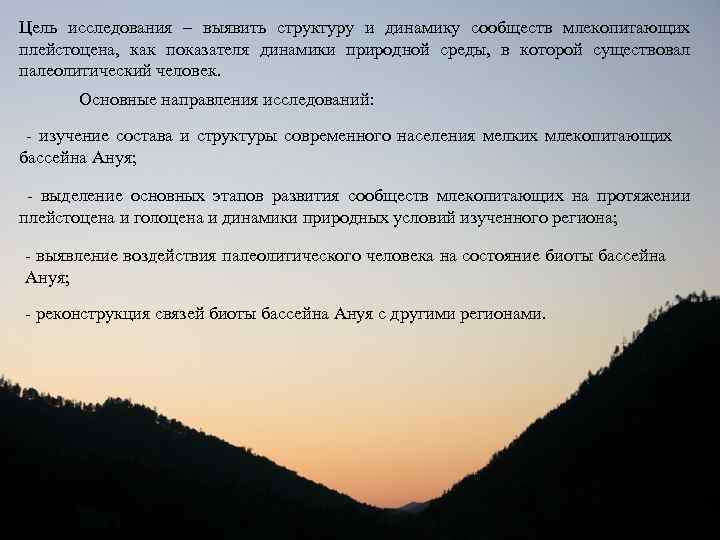 Цель исследования – выявить структуру и динамику сообществ млекопитающих плейстоцена, как показателя динамики природной среды, в которой существовал палеолитический человек.

Основные направления исследований:

- изучение состава и структуры современного населения мелких млекопитающих бассейна Ануя;

- выделение основных этапов развития сообществ млекопитающих на протяжении плейстоцена и голоцена и динамики природных условий изученного региона;

- выявление воздействия палеолитического человека на состояние биоты бассейна Ануя;

- реконструкция связей биоты бассейна Ануя с другими регионами.